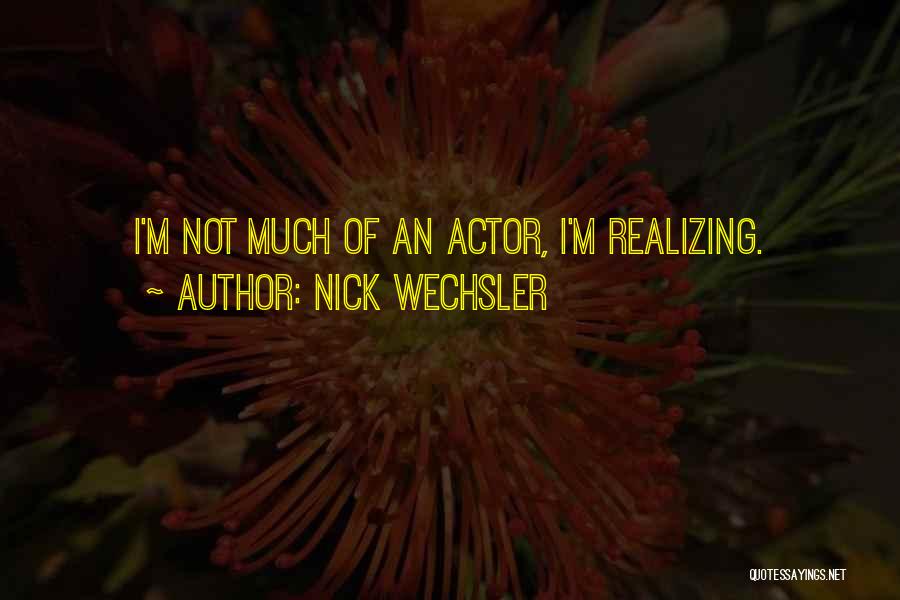 I'M NOT MUCH OF AN ACTOR, I'M REALIZING.

~ AUTHOR: NICK WECHSLER

QUOTESSAYINGS.NET